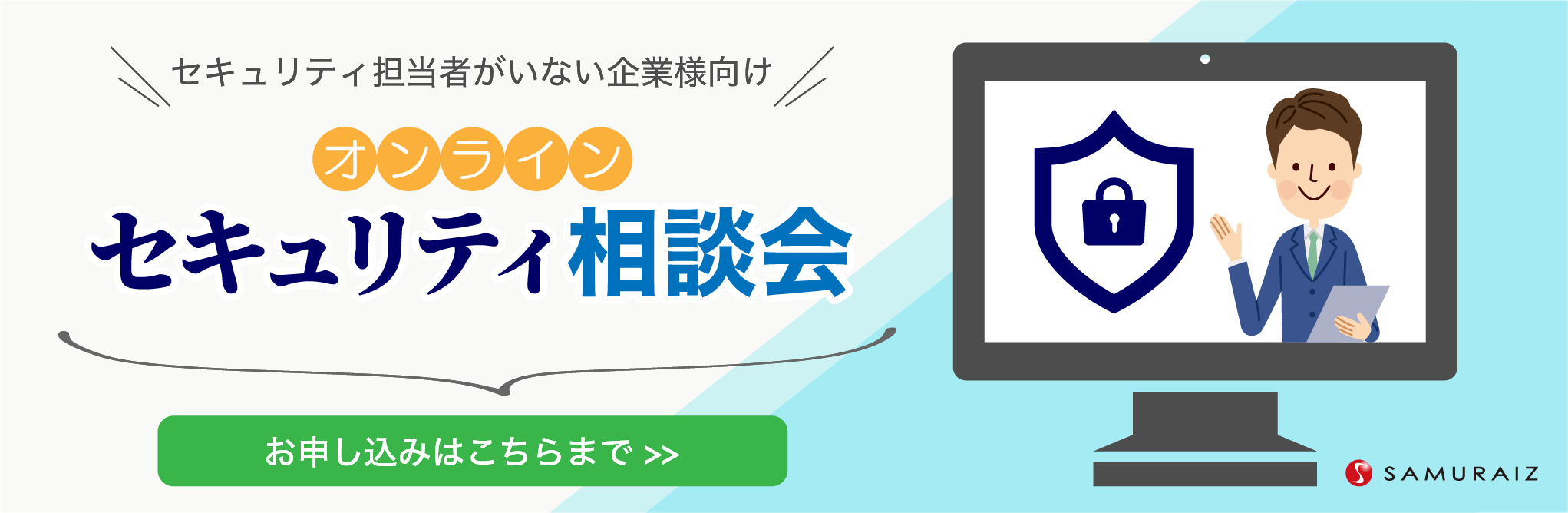 セキュリティ担当者がいない企業様向け

オンライン

セキュリティ相談会

お申し込みはこちらまで >>

SAMURAIZ